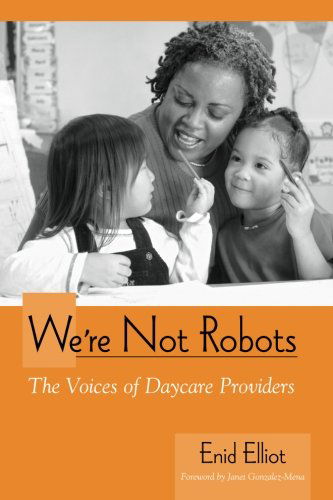 We're Not Robots

The Voices of Daycare Providers

Enid Elliot

Foreword by Janet Gonzalez-Mena